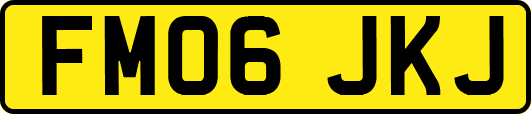 FM06 JKJ